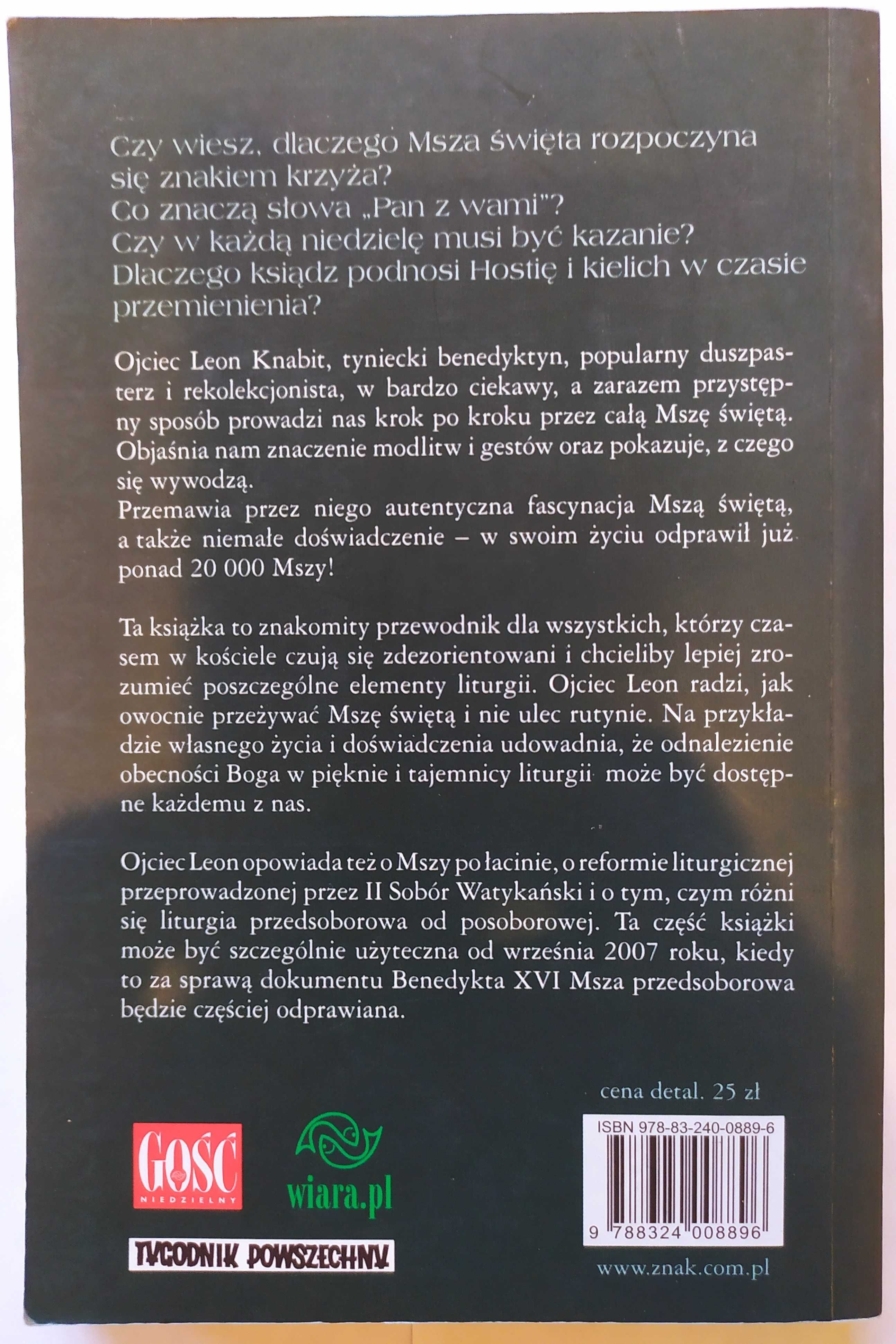 Czy wiesz, dlaczego Msza święta rozpoczyna się znakiem krzyża?
Co znaczą słowa „Pan z wami"?
Czy w każdą niedzielę musi być kazanie?
Dlaczego ksiądz podnosi Hostię i kielich w czasie przemienienia?

Ojciec Leon Knabit, tyniecki benedyktyn, popularny duszpasterz i rekolekcjonista, w bardzo ciekawy, a zarazem przystępny sposób prowadzi nas krok po kroku przez całą Mszę świętą. Objaśnia nam znaczenie modlitw i gestów oraz pokazuje, z czego się wywodzą.
Przemawia przez niego autentyczna fascynacja Mszą świętą, a także niemałe doświadczenie – w swoim życiu odprawił już ponad 20 000 Mszy!

Ta książka to znakomity przewodnik dla wszystkich, którzy czasem w kościele czują się zdezorientowani i chcieliby lepiej zrozumieć poszczególne elementy liturgii. Ojciec Leon radzi, jak owocnie przeżywać Mszę świętą i nie ulec rutynie. Na przykładzie własnego życia i doświadczenia udowadnia, że odnalezienie obecności Boga w pięknie i tajemnicy liturgii może być dostępne każdemu z nas.

Ojciec Leon opowiada też o Mszy po łacinie, o reformie liturgicznej przeprowadzonej przez II Sobór Watykański i o tym, czym różni się liturgia przedsoborowa od posoborowej. Ta część książki może być szczególnie użyteczna od września 2007 roku, kiedy to za sprawą dokumentu Benedykta XVI Msza przedsoborowa będzie częściej odprawiana.

cena detal. 25 zł

GOŚĆ NIEDZIELNY

wiara.pl

TYGODNIK POWSZECHNY

ISBN 978-83-240-0889-6

9 788324 008896

www.znak.com.pl